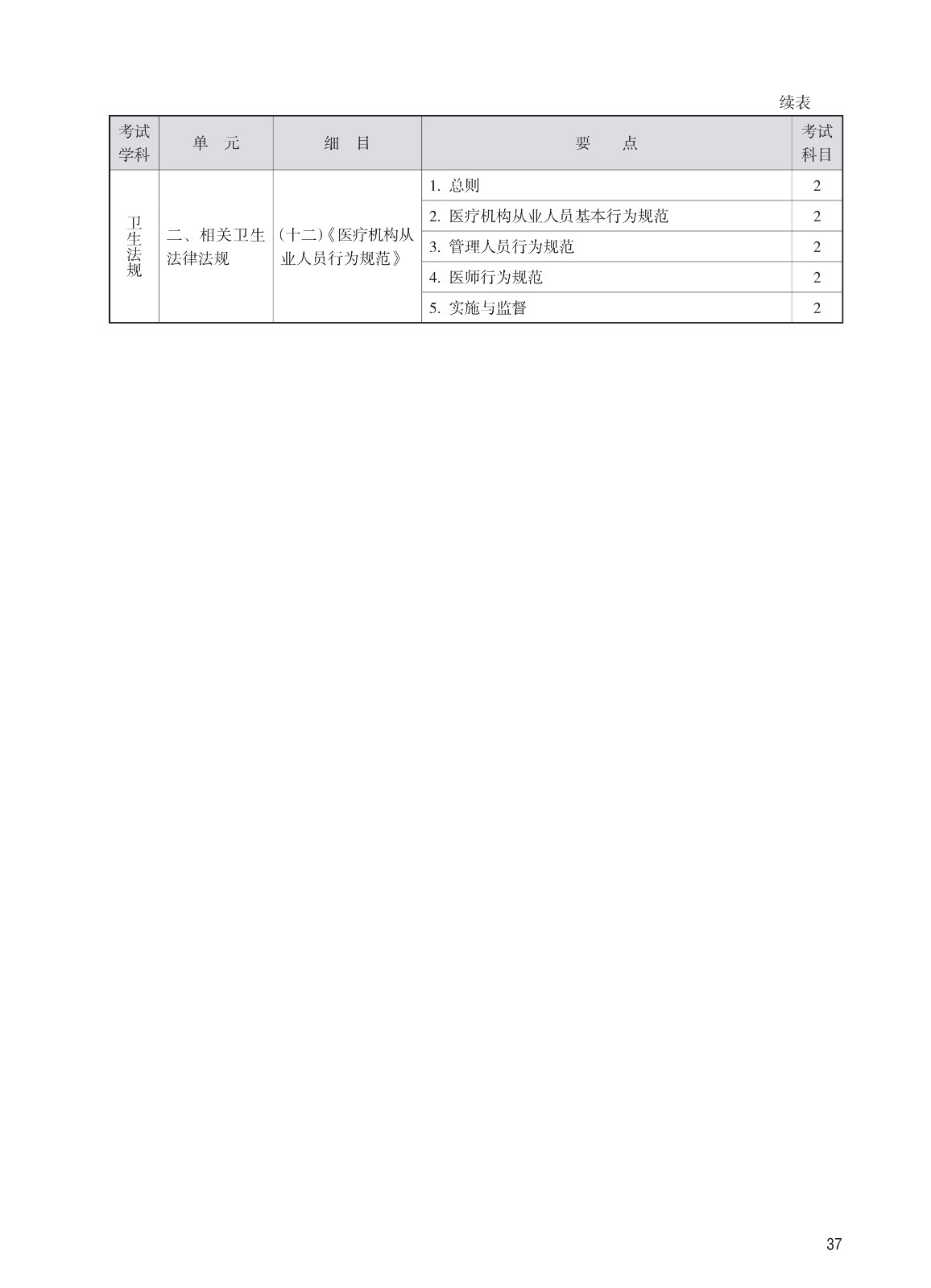 续表

| 考试学科 | 单　元 | 细　目 | 要　　点 | 考试科目 |
|---|---|---|---|---|
| 卫生法规 | 二、相关卫生法律法规 | (十二)《医疗机构从业人员行为规范》 | 1. 总则 | 2 |
| | | | 2. 医疗机构从业人员基本行为规范 | 2 |
| | | | 3. 管理人员行为规范 | 2 |
| | | | 4. 医师行为规范 | 2 |
| | | | 5. 实施与监督 | 2 |

37